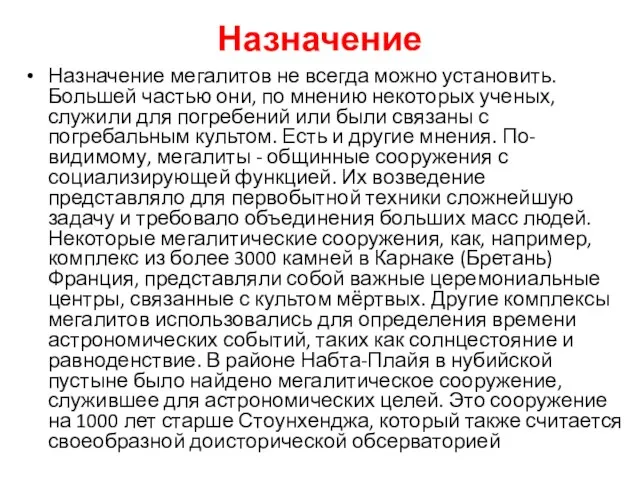 Назначение

• Назначение мегалитов не всегда можно установить. Большей частью они, по мнению некоторых ученых, служили для погребений или были связаны с погребальным культом. Есть и другие мнения. По-видимому, мегалиты - общинные сооружения с социализирующей функцией. Их возведение представляло для первобытной техники сложнейшую задачу и требовало объединения больших масс людей. Некоторые мегалитические сооружения, как, например, комплекс из более 3000 камней в Карнаке (Бретань) Франция, представляли собой важные церемониальные центры, связанные с культом мёртвых. Другие комплексы мегалитов использовались для определения времени астрономических событий, таких как солнцестояние и равноденствие. В районе Набта-Плайя в нубийской пустыне было найдено мегалитическое сооружение, служившее для астрономических целей. Это сооружение на 1000 лет старше Стоунхенджа, который также считается своеобразной доисторической обсерваторией